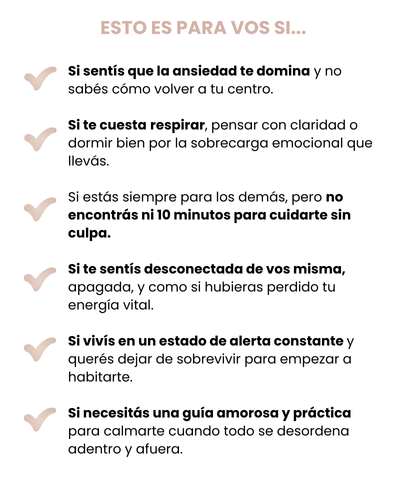 ESTO ES PARA VOS SI...

Si sentís que la ansiedad te domina y no sabés cómo volver a tu centro.

Si te cuesta respirar, pensar con claridad o dormir bien por la sobrecarga emocional que llevás.

Si estás siempre para los demás, pero no encontrás ni 10 minutos para cuidarte sin culpa.

Si te sentís desconectada de vos misma, apagada, y como si hubieras perdido tu energía vital.

Si vivís en un estado de alerta constante y querés dejar de sobrevivir para empezar a habitarte.

Si necesitás una guía amorosa y práctica para calmarte cuando todo se desordena adentro y afuera.